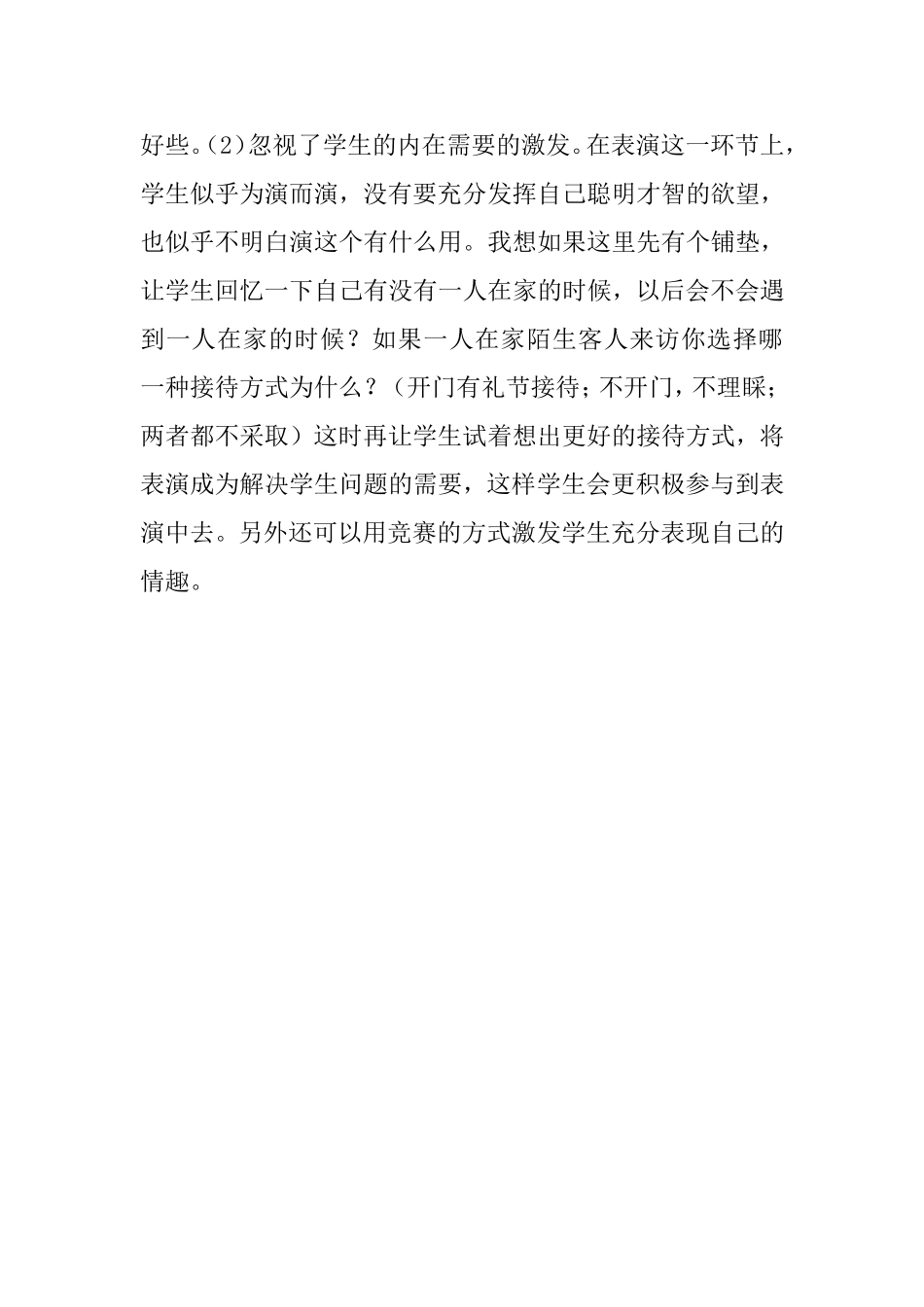 好些。(2)忽视了学生的内在需要的激发。在表演这一环节上，学生似乎为演而演，没有要充分发挥自己聪明才智的欲望，也似乎不明白演这个有什么用。我想如果这里先有个铺垫，让学生回忆一下自己有没有一人在家的时候，以后会不会遇到一人在家的时候？如果一人在家陌生客人来访你选择哪一种接待方式为什么？（开门有礼节接待；不开门，不理睬；两者都不采取）这时再让学生试着想出更好的接待方式，将表演成为解决学生问题的需要，这样学生会更积极参与到表演中去。另外还可以用竞赛的方式激发学生充分表现自己的情趣。